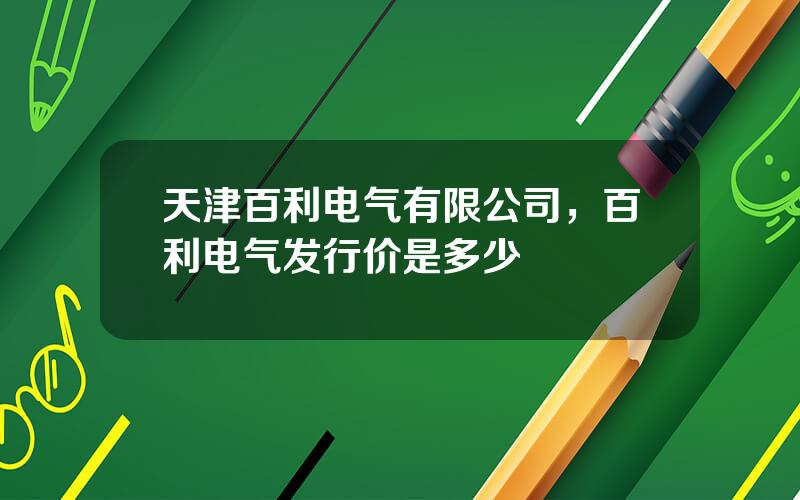 天津百利电气有限公司，百利电气发行价是多少